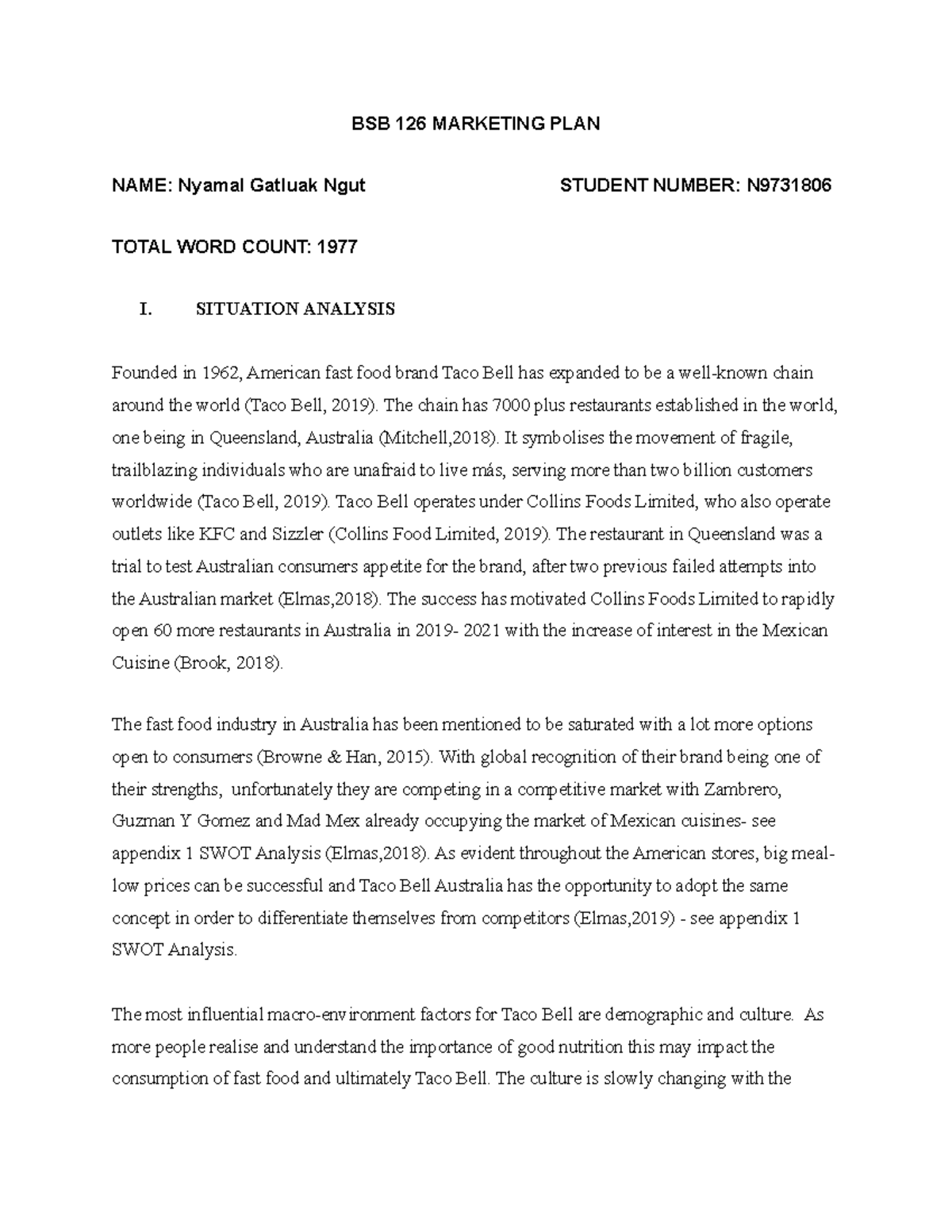 BSB 126 MARKETING PLAN

NAME: Nyamal Gatluak Ngut STUDENT NUMBER: N9731806

TOTAL WORD COUNT: 1977

I. SITUATION ANALYSIS

Founded in 1962, American fast food brand Taco Bell has expanded to be a well-known chain around the world (Taco Bell, 2019). The chain has 7000 plus restaurants established in the world, one being in Queensland, Australia (Mitchell,2018). It symbolises the movement of fragile, trailblazing individuals who are unafraid to live más, serving more than two billion customers worldwide (Taco Bell, 2019). Taco Bell operates under Collins Foods Limited, who also operate outlets like KFC and Sizzler (Collins Food Limited, 2019). The restaurant in Queensland was a trial to test Australian consumers appetite for the brand, after two previous failed attempts into the Australian market (Elmas,2018). The success has motivated Collins Foods Limited to rapidly open 60 more restaurants in Australia in 2019- 2021 with the increase of interest in the Mexican Cuisine (Brook, 2018).

The fast food industry in Australia has been mentioned to be saturated with a lot more options open to consumers (Browne & Han, 2015). With global recognition of their brand being one of their strengths, unfortunately they are competing in a competitive market with Zambrero, Guzman Y Gomez and Mad Mex already occupying the market of Mexican cuisines- see appendix 1 SWOT Analysis (Elmas,2018). As evident throughout the American stores, big meal-low prices can be successful and Taco Bell Australia has the opportunity to adopt the same concept in order to differentiate themselves from competitors (Elmas,2019) - see appendix 1 SWOT Analysis.

The most influential macro-environment factors for Taco Bell are demographic and culture. As more people realise and understand the importance of good nutrition this may impact the consumption of fast food and ultimately Taco Bell. The culture is slowly changing with the